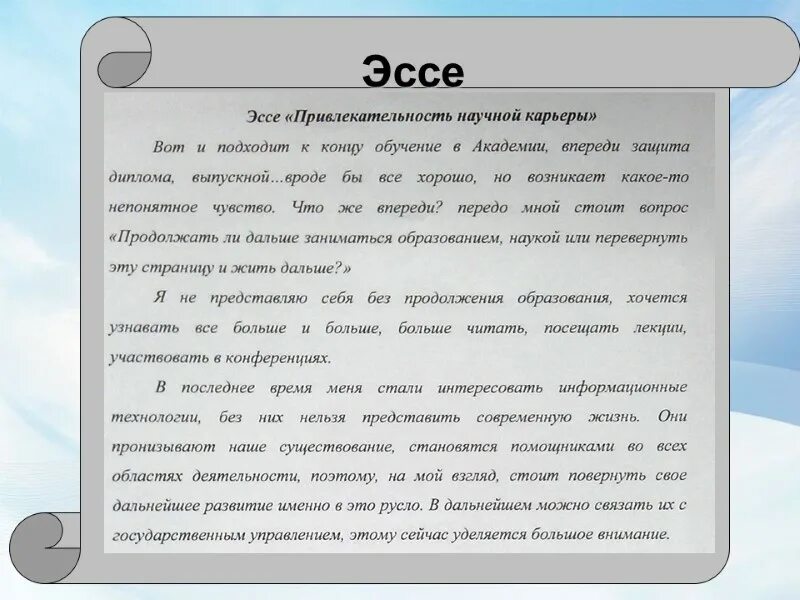 Эссе

Эссе «Привлекательность научной карьеры»

Вот и подходит к концу обучение в Академии, впереди защита диплома, выпускной...вроде бы все хорошо, но возникает какое-то непонятное чувство. Что же впереди? передо мной стоит вопрос «Продолжать ли дальше заниматься образованием, наукой или перевернуть эту страницу и жить дальше?»

Я не представляю себя без продолжения образования, хочется узнавать все больше и больше, больше читать, посещать лекции, участвовать в конференциях.

В последнее время меня стали интересовать информационные технологии, без них нельзя представить современную жизнь. Они пронизывают наше существование, становятся помощниками во всех областях деятельности, поэтому, на мой взгляд, стоит повернуть свое дальнейшее развитие именно в это русло. В дальнейшем можно связать их с государственным управлением, этому сейчас уделяется большое внимание.